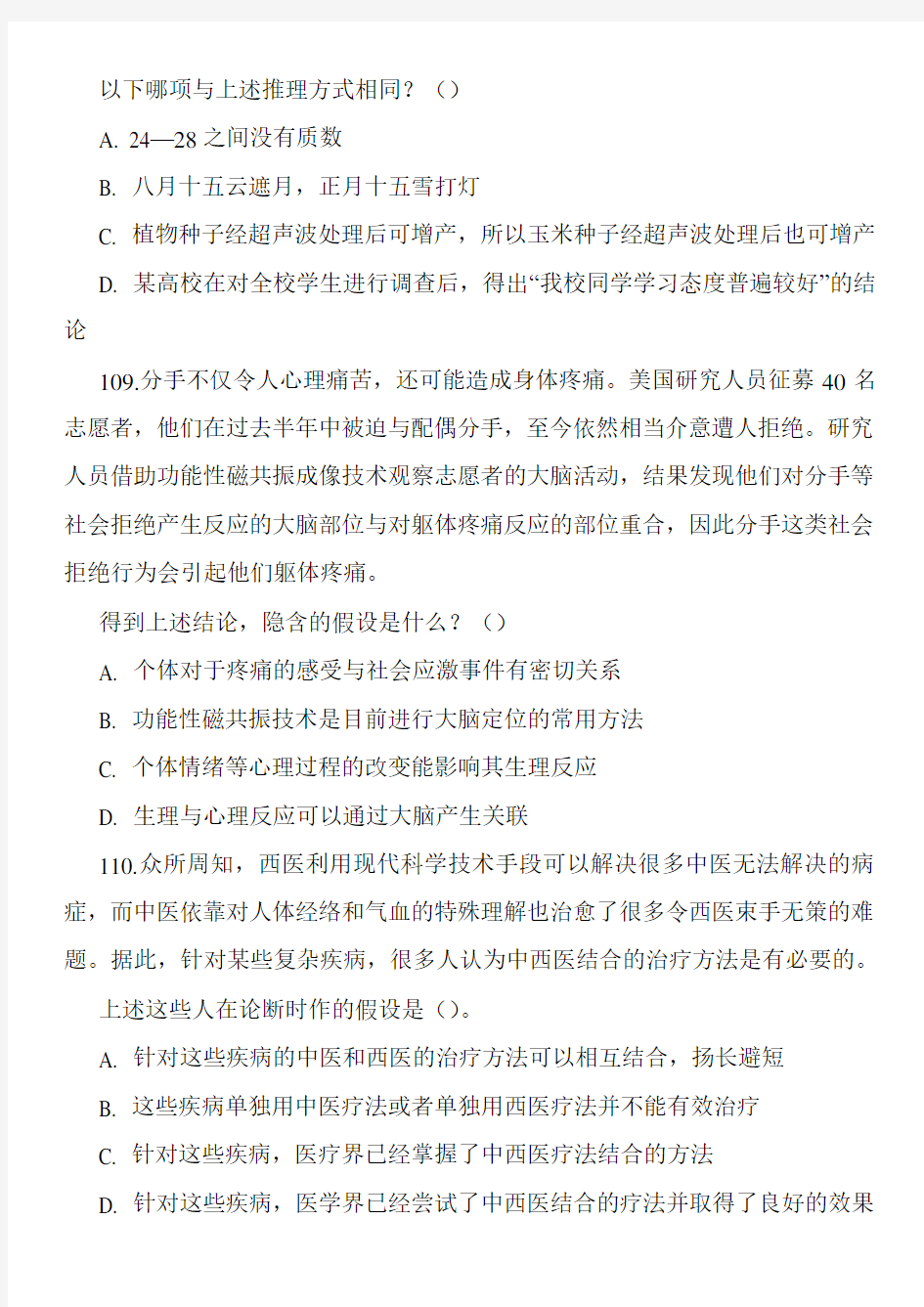 以下哪项与上述推理方式相同？（）

A. 24—28 之间没有质数

B. 八月十五云遮月，正月十五雪打灯

C. 植物种子经超声波处理后可增产，所以玉米种子经超声波处理后也可增产

D. 某高校在对全校学生进行调查后，得出“我校同学学习态度普遍较好”的结论

109.分手不仅令人心理痛苦，还可能造成身体疼痛。美国研究人员征募 40 名志愿者，他们在过去半年中被迫与配偶分手，至今依然相当介意遭人拒绝。研究人员借助功能性磁共振成像技术观察志愿者的大脑活动，结果发现他们对分手等社会拒绝产生反应的大脑部位与对躯体疼痛反应的部位重合，因此分手这类社会拒绝行为会引起他们躯体疼痛。

得到上述结论，隐含的假设是什么？（）

A. 个体对于疼痛的感受与社会应激事件有密切关系

B. 功能性磁共振技术是目前进行大脑定位的常用方法

C. 个体情绪等心理过程的改变能影响其生理反应

D. 生理与心理反应可以通过大脑产生关联

110.众所周知，西医利用现代科学技术手段可以解决很多中医无法解决的病症，而中医依靠对人体经络和气血的特殊理解也治愈了很多令西医束手无策的难题。据此，针对某些复杂疾病，很多人认为中西医结合的治疗方法是有必要的。

上述这些人在论断时作的假设是（）。

A. 针对这些疾病的中医和西医的治疗方法可以相互结合，扬长避短

B. 这些疾病单独用中医疗法或者单独用西医疗法并不能有效治疗

C. 针对这些疾病，医疗界已经掌握了中西医疗法结合的方法

D. 针对这些疾病，医学界已经尝试了中西医结合的疗法并取得了良好的效果